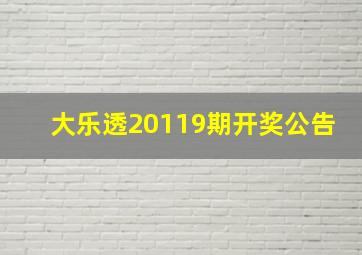 大乐透20119期开奖公告